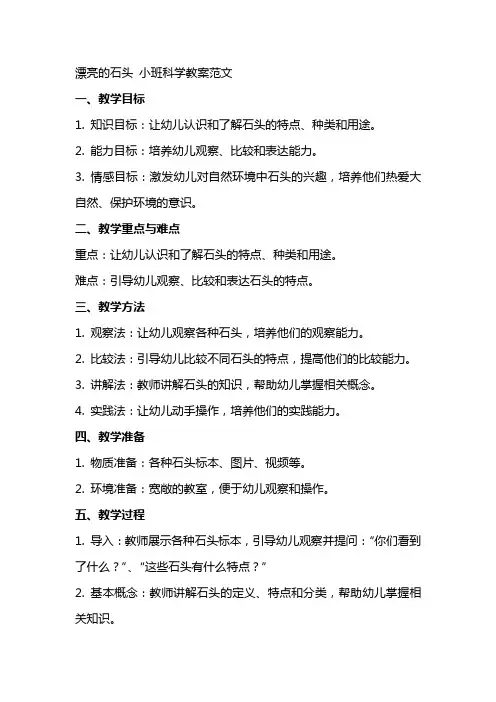 漂亮的石头 小班科学教案范文

一、教学目标

1. 知识目标：让幼儿认识和了解石头的特点、种类和用途。

2. 能力目标：培养幼儿观察、比较和表达能力。

3. 情感目标：激发幼儿对自然环境中石头的兴趣，培养他们热爱大自然、保护环境的意识。

二、教学重点与难点

重点：让幼儿认识和了解石头的特点、种类和用途。

难点：引导幼儿观察、比较和表达石头的特点。

三、教学方法

1. 观察法：让幼儿观察各种石头，培养他们的观察能力。

2. 比较法：引导幼儿比较不同石头的特点，提高他们的比较能力。

3. 讲解法：教师讲解石头的知识，帮助幼儿掌握相关概念。

4. 实践法：让幼儿动手操作，培养他们的实践能力。

四、教学准备

1. 物质准备：各种石头标本、图片、视频等。

2. 环境准备：宽敞的教室，便于幼儿观察和操作。

五、教学过程

1. 导入：教师展示各种石头标本，引导幼儿观察并提问：“你们看到了什么？”、“这些石头有什么特点？”

2. 基本概念：教师讲解石头的定义、特点和分类，帮助幼儿掌握相关知识。